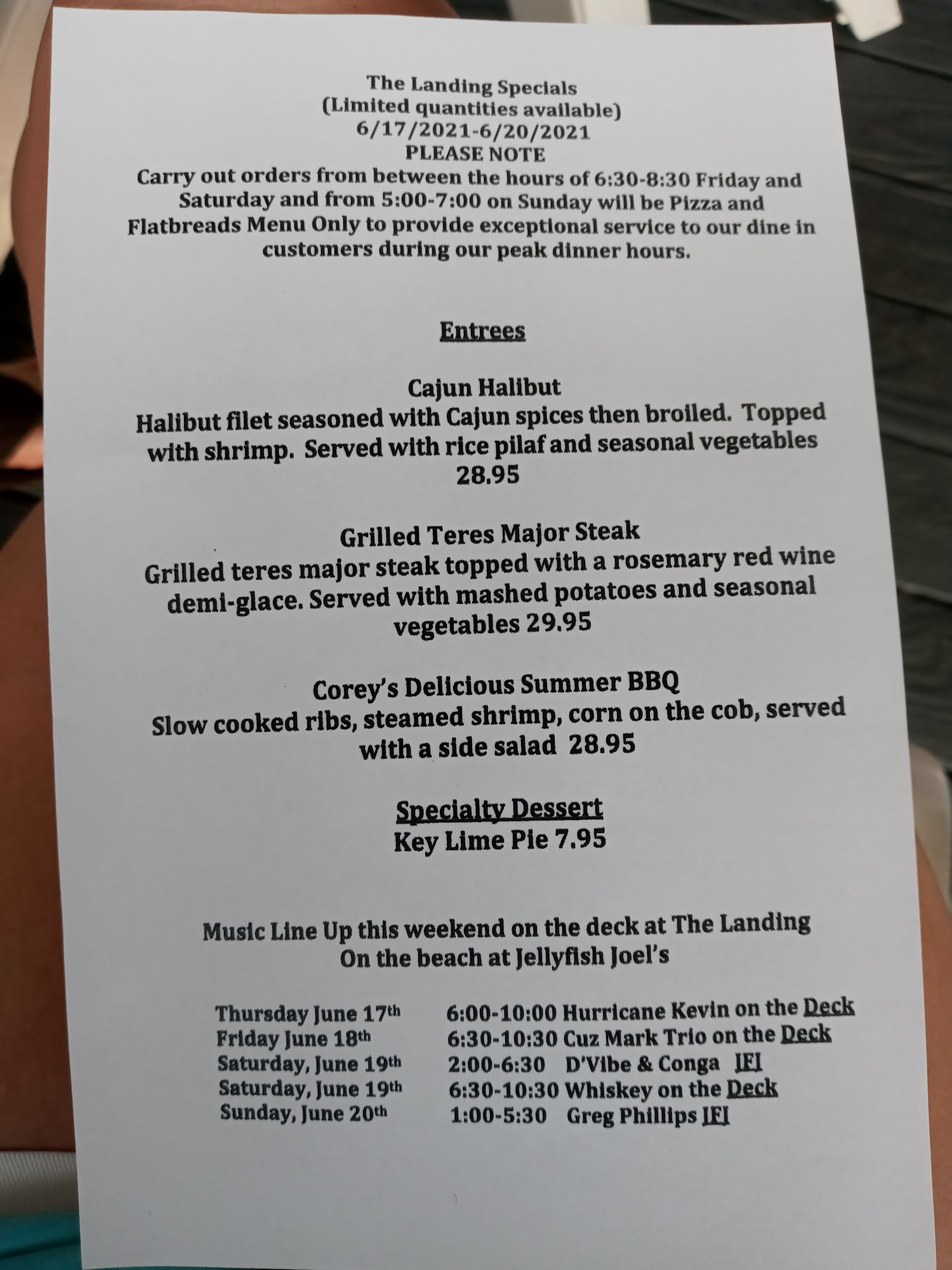 The Landing Specials
(Limited quantities available)
6/17/2021-6/20/2021
PLEASE NOTE
Carry out orders from between the hours of 6:30-8:30 Friday and Saturday and from 5:00-7:00 on Sunday will be Pizza and Flatbreads Menu Only to provide exceptional service to our dine in customers during our peak dinner hours.

Entrees

Cajun Halibut
Halibut filet seasoned with Cajun spices then broiled. Topped with shrimp. Served with rice pilaf and seasonal vegetables
28.95

Grilled Teres Major Steak
Grilled teres major steak topped with a rosemary red wine demi-glace. Served with mashed potatoes and seasonal vegetables 29.95

Corey's Delicious Summer BBQ
Slow cooked ribs, steamed shrimp, corn on the cob, served with a side salad 28.95

Specialty Dessert
Key Lime Pie 7.95

Music Line Up this weekend on the deck at The Landing
On the beach at Jellyfish Joel's

Thursday June 17th 6:00-10:00 Hurricane Kevin on the Deck
Friday June 18th 6:30-10:30 Cuz Mark Trio on the Deck
Saturday, June 19th 2:00-6:30 D'Vibe & Conga JFJ
Saturday, June 19th 6:30-10:30 Whiskey on the Deck
Sunday, June 20th 1:00-5:30 Greg Phillips JFJ